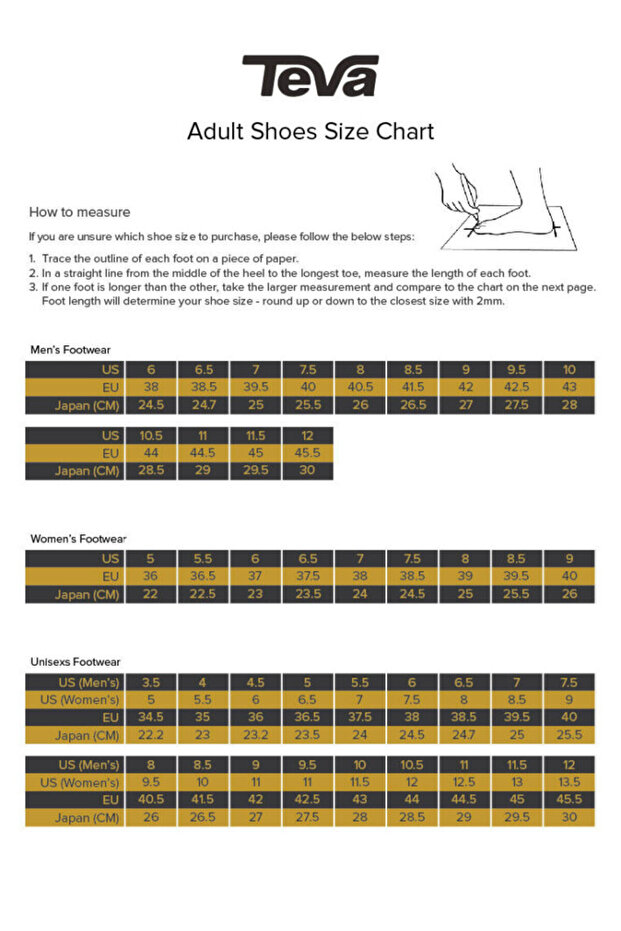 Teva

Adult Shoes Size Chart

How to measure

If you are unsure which shoe size to purchase, please follow the below steps:

1. Trace the outline of each foot on a piece of paper.
2. In a straight line from the middle of the heel to the longest toe, measure the length of each foot.
3. If one foot is longer than the other, take the larger measurement and compare to the chart on the next page. Foot length will determine your shoe size - round up or down to the closest size with 2mm.

Men's Footwear

| US | 6 | 6.5 | 7 | 7.5 | 8 | 8.5 | 9 | 9.5 | 10 |
|---|---|---|---|---|---|---|---|---|---|
| EU | 38 | 38.5 | 39.5 | 40 | 40.5 | 41.5 | 42 | 42.5 | 43 |
| Japan (CM) | 24.5 | 24.7 | 25 | 25.5 | 26 | 26.5 | 27 | 27.5 | 28 |

| US | 10.5 | 11 | 11.5 | 12 |
|---|---|---|---|---|
| EU | 44 | 44.5 | 45 | 45.5 |
| Japan (CM) | 28.5 | 29 | 29.5 | 30 |

Women's Footwear

| US | 5 | 5.5 | 6 | 6.5 | 7 | 7.5 | 8 | 8.5 | 9 |
|---|---|---|---|---|---|---|---|---|---|
| EU | 36 | 36.5 | 37 | 37.5 | 38 | 38.5 | 39 | 39.5 | 40 |
| Japan (CM) | 22 | 22.5 | 23 | 23.5 | 24 | 24.5 | 25 | 25.5 | 26 |

Unisexs Footwear

| US (Men's) | 3.5 | 4 | 4.5 | 5 | 5.5 | 6 | 6.5 | 7 | 7.5 |
|---|---|---|---|---|---|---|---|---|---|
| US (Women's) | 5 | 5.5 | 6 | 6.5 | 7 | 7.5 | 8 | 8.5 | 9 |
| EU | 34.5 | 35 | 36 | 36.5 | 37.5 | 38 | 38.5 | 39.5 | 40 |
| Japan (CM) | 22.2 | 23 | 23.2 | 23.5 | 24 | 24.5 | 24.7 | 25 | 25.5 |

| US (Men's) | 8 | 8.5 | 9 | 9.5 | 10 | 10.5 | 11 | 11.5 | 12 |
|---|---|---|---|---|---|---|---|---|---|
| US (Women's) | 9.5 | 10 | 11 | 11 | 11.5 | 12 | 12.5 | 13 | 13.5 |
| EU | 40.5 | 41.5 | 42 | 42.5 | 43 | 44 | 44.5 | 45 | 45.5 |
| Japan (CM) | 26 | 26.5 | 27 | 27.5 | 28 | 28.5 | 29 | 29.5 | 30 |